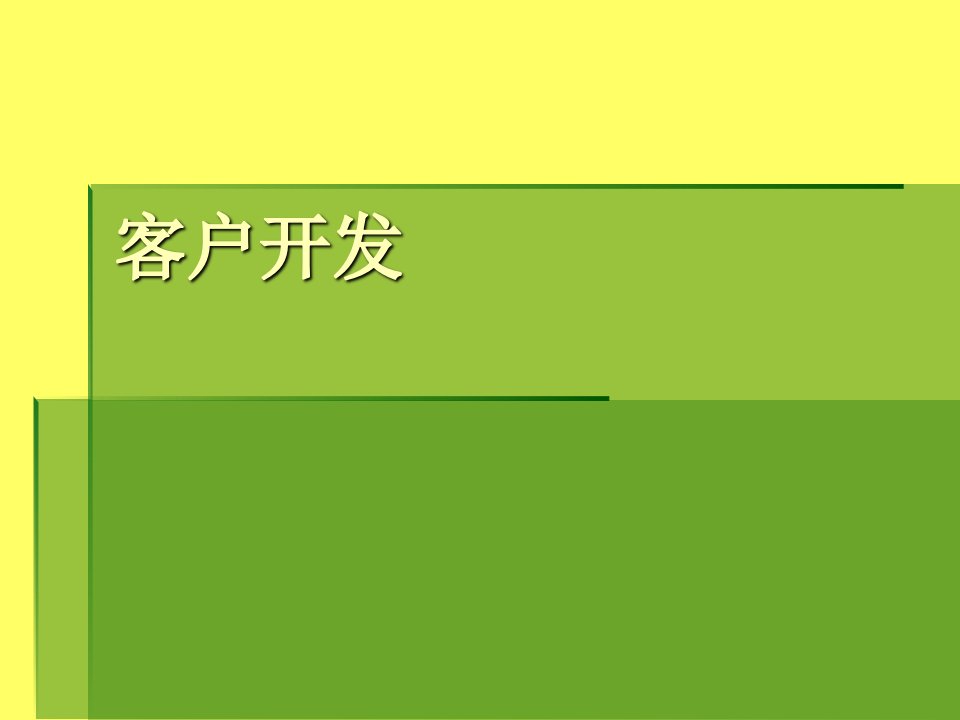 客户开发